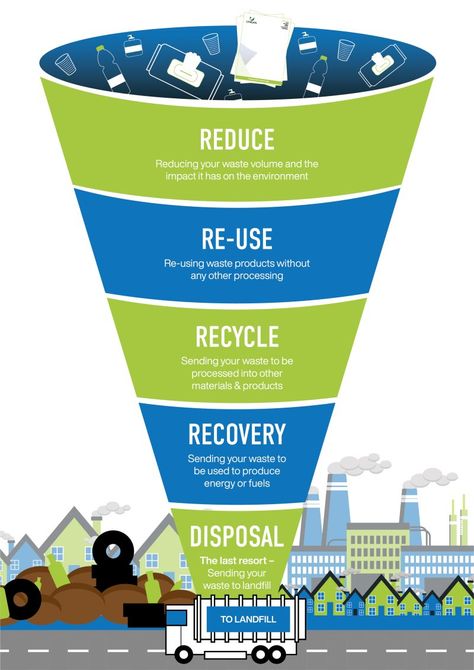 REDUCE
Reducing your waste volume and the impact it has on the environment

RE-USE
Re-using waste products without any other processing

RECYCLE
Sending your waste to be processed into other materials & products

RECOVERY
Sending your waste to be used to produce energy or fuels

DISPOSAL
The last resort – Sending your waste to landfill

TO LANDFILL